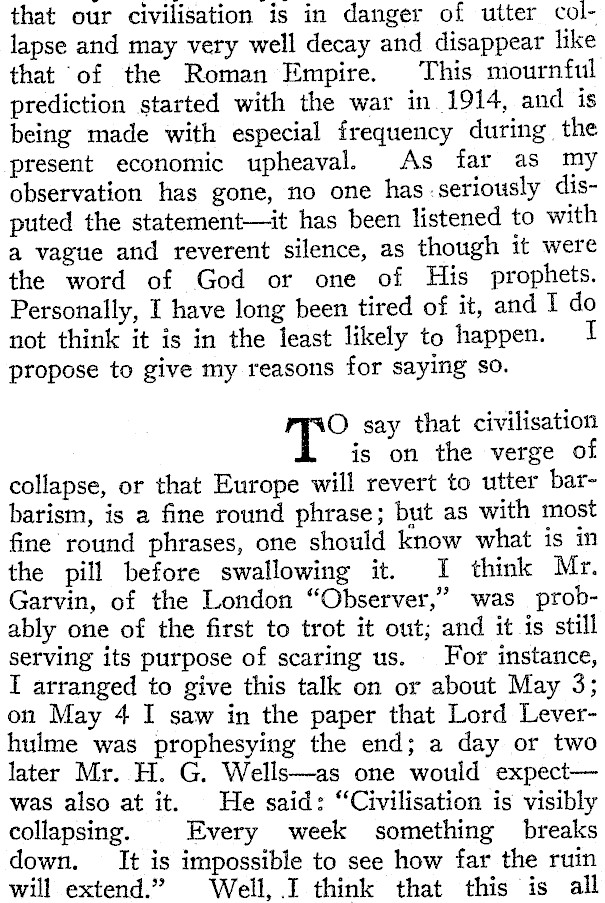 that our civilisation is in danger of utter collapse and may very well decay and disappear like that of the Roman Empire. This mournful prediction started with the war in 1914, and is being made with especial frequency during the present economic upheaval. As far as my observation has gone, no one has seriously disputed the statement—it has been listened to with a vague and reverent silence, as though it were the word of God or one of His prophets. Personally, I have long been tired of it, and I do not think it is in the least likely to happen. I propose to give my reasons for saying so.

TO say that civilisation is on the verge of collapse, or that Europe will revert to utter barbarism, is a fine round phrase; but as with most fine round phrases, one should know what is in the pill before swallowing it. I think Mr. Garvin, of the London "Observer," was probably one of the first to trot it out; and it is still serving its purpose of scaring us. For instance, I arranged to give this talk on or about May 3; on May 4 I saw in the paper that Lord Leverhulme was prophesying the end; a day or two later Mr. H. G. Wells—as one would expect—was also at it. He said: "Civilisation is visibly collapsing. Every week something breaks down. It is impossible to see how far the ruin will extend." Well, I think that this is all